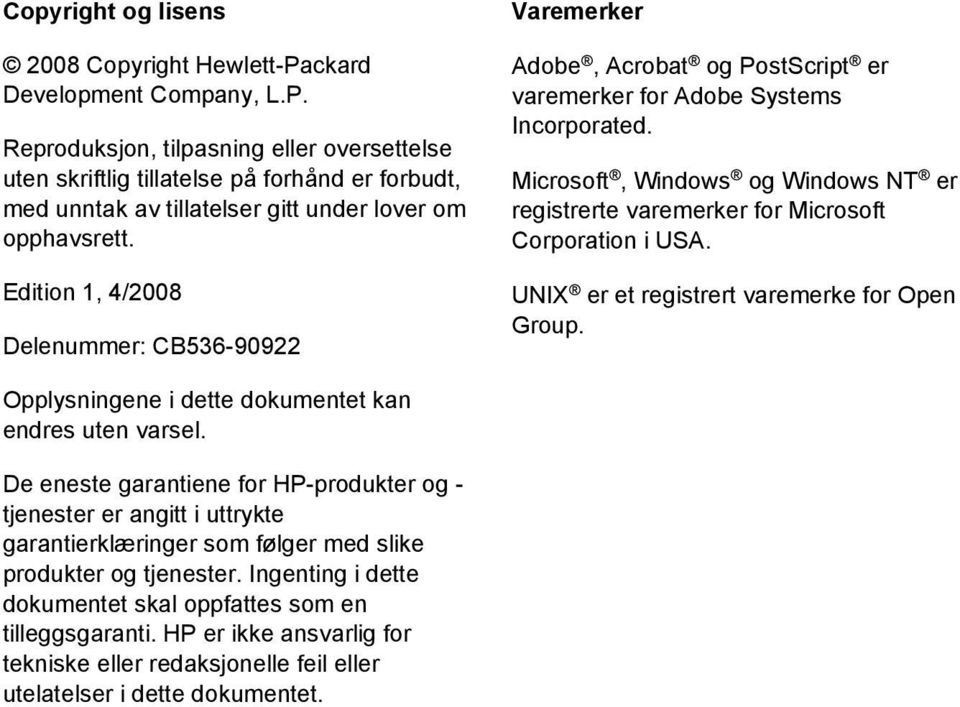 Copyright og lisens

© 2008 Copyright Hewlett-Packard Development Company, L.P.

Reproduksjon, tilpasning eller oversettelse uten skriftlig tillatelse på forhånd er forbudt, med unntak av tillatelser gitt under lover om opphavsrett.

Edition 1, 4/2008

Delenummer: CB536-90922

Opplysningene i dette dokumentet kan endres uten varsel.

De eneste garantiene for HP-produkter og -tjenester er angitt i uttrykte garantierklæringer som følger med slike produkter og tjenester. Ingenting i dette dokumentet skal oppfattes som en tilleggsgaranti. HP er ikke ansvarlig for tekniske eller redaksjonelle feil eller utelatelser i dette dokumentet.

Varemerker

Adobe®, Acrobat® og PostScript® er varemerker for Adobe Systems Incorporated.

Microsoft®, Windows® og Windows NT® er registrerte varemerker for Microsoft Corporation i USA.

UNIX® er et registrert varemerke for Open Group.